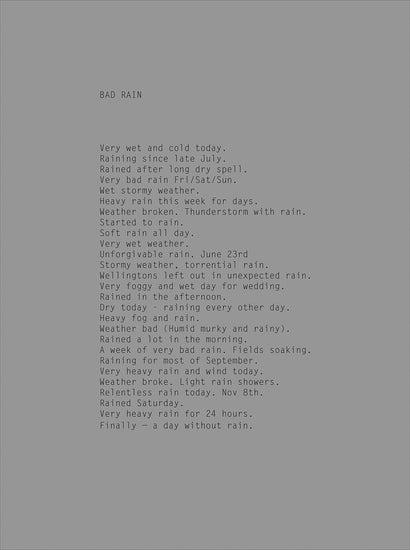 BAD RAIN

Very wet and cold today.
Raining since late July.
Rained after long dry spell.
Very bad rain Fri/Sat/Sun.
Wet stormy weather.
Heavy rain this week for days.
Weather broken. Thunderstorm with rain.
Started to rain.
Soft rain all day.
Very wet weather.
Unforgivable rain. June 23rd
Stormy weather, torrential rain.
Wellingtons left out in unexpected rain.
Very foggy and wet day for wedding.
Rained in the afternoon.
Dry today - raining every other day.
Heavy fog and rain.
Weather bad (Humid murky and rainy).
Rained a lot in the morning.
A week of very bad rain. Fields soaking.
Raining for most of September.
Very heavy rain and wind today.
Weather broke. Light rain showers.
Relentless rain today. Nov 8th.
Rained Saturday.
Very heavy rain for 24 hours.
Finally — a day without rain.